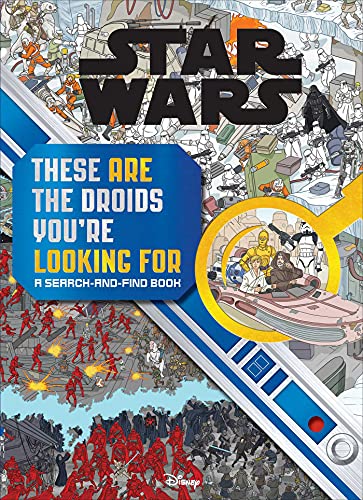 STAR WARS

THESE ARE THE DROIDS YOU'RE LOOKING FOR
A SEARCH-AND-FIND BOOK

Disney